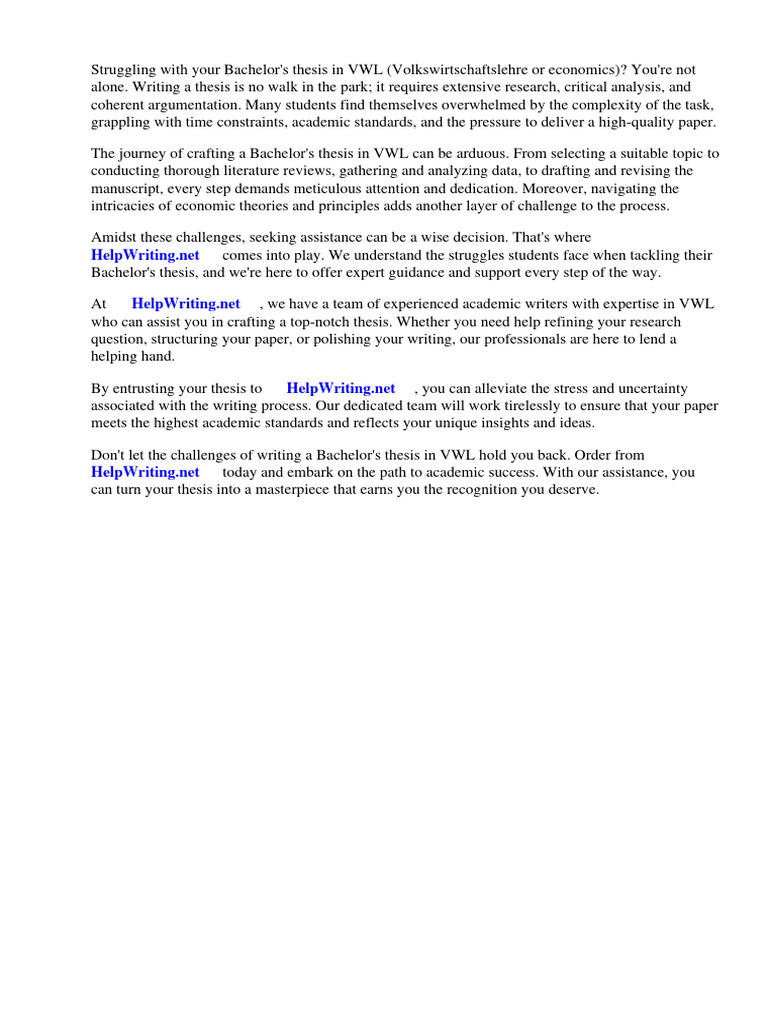 Struggling with your Bachelor's thesis in VWL (Volkswirtschaftslehre or economics)? You're not alone. Writing a thesis is no walk in the park; it requires extensive research, critical analysis, and coherent argumentation. Many students find themselves overwhelmed by the complexity of the task, grappling with time constraints, academic standards, and the pressure to deliver a high-quality paper.

The journey of crafting a Bachelor's thesis in VWL can be arduous. From selecting a suitable topic to conducting thorough literature reviews, gathering and analyzing data, to drafting and revising the manuscript, every step demands meticulous attention and dedication. Moreover, navigating the intricacies of economic theories and principles adds another layer of challenge to the process.

Amidst these challenges, seeking assistance can be a wise decision. That's where HelpWriting.net comes into play. We understand the struggles students face when tackling their Bachelor's thesis, and we're here to offer expert guidance and support every step of the way.

At HelpWriting.net , we have a team of experienced academic writers with expertise in VWL who can assist you in crafting a top-notch thesis. Whether you need help refining your research question, structuring your paper, or polishing your writing, our professionals are here to lend a helping hand.

By entrusting your thesis to HelpWriting.net , you can alleviate the stress and uncertainty associated with the writing process. Our dedicated team will work tirelessly to ensure that your paper meets the highest academic standards and reflects your unique insights and ideas.

Don't let the challenges of writing a Bachelor's thesis in VWL hold you back. Order from HelpWriting.net today and embark on the path to academic success. With our assistance, you can turn your thesis into a masterpiece that earns you the recognition you deserve.